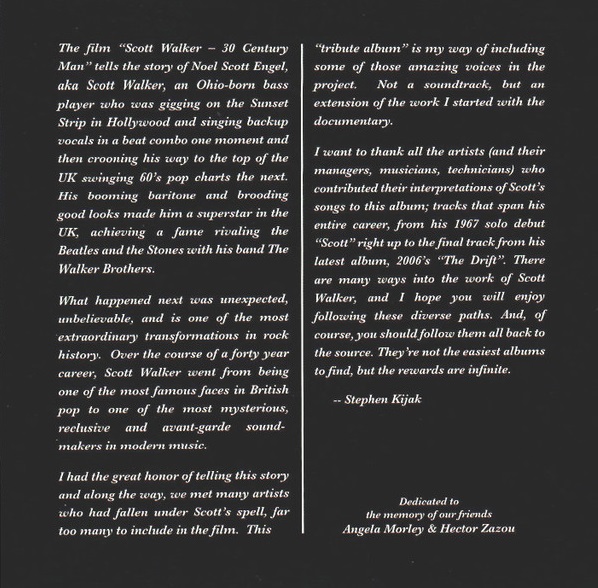 The film "Scott Walker – 30 Century Man" tells the story of Noel Scott Engel, aka Scott Walker, an Ohio-born bass player who was gigging on the Sunset Strip in Hollywood and singing backup vocals in a beat combo one moment and then crooning his way to the top of the UK swinging 60's pop charts the next. His booming baritone and brooding good looks made him a superstar in the UK, achieving a fame rivaling the Beatles and the Stones with his band The Walker Brothers.

What happened next was unexpected, unbelievable, and is one of the most extraordinary transformations in rock history. Over the course of a forty year career, Scott Walker went from being one of the most famous faces in British pop to one of the most mysterious, reclusive and avant-garde soundmakers in modern music.

I had the great honor of telling this story and along the way, we met many artists who had fallen under Scott's spell, far too many to include in the film. This "tribute album" is my way of including some of those amazing voices in the project. Not a soundtrack, but an extension of the work I started with the documentary.

I want to thank all the artists (and their managers, musicians, technicians) who contributed their interpretations of Scott's songs to this album; tracks that span his entire career, from his 1967 solo debut "Scott" right up to the final track from his latest album, 2006's "The Drift". There are many ways into the work of Scott Walker, and I hope you will enjoy following these diverse paths. And, of course, you should follow them all back to the source. They're not the easiest albums to find, but the rewards are infinite.

-- Stephen Kijak

Dedicated to
the memory of our friends
Angela Morley & Hector Zazou